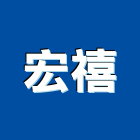 宏禧